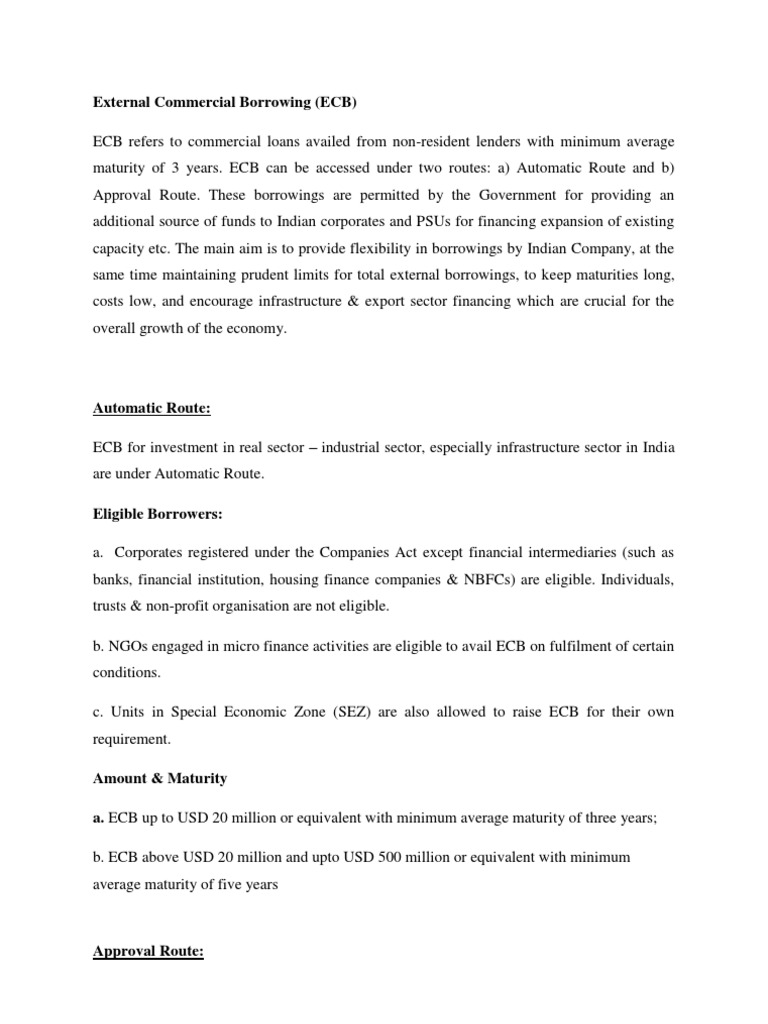 External Commercial Borrowing (ECB)

ECB refers to commercial loans availed from non-resident lenders with minimum average maturity of 3 years. ECB can be accessed under two routes: a) Automatic Route and b) Approval Route. These borrowings are permitted by the Government for providing an additional source of funds to Indian corporates and PSUs for financing expansion of existing capacity etc. The main aim is to provide flexibility in borrowings by Indian Company, at the same time maintaining prudent limits for total external borrowings, to keep maturities long, costs low, and encourage infrastructure & export sector financing which are crucial for the overall growth of the economy.

Automatic Route:

ECB for investment in real sector – industrial sector, especially infrastructure sector in India are under Automatic Route.

Eligible Borrowers:

a. Corporates registered under the Companies Act except financial intermediaries (such as banks, financial institution, housing finance companies & NBFCs) are eligible. Individuals, trusts & non-profit organisation are not eligible.

b. NGOs engaged in micro finance activities are eligible to avail ECB on fulfilment of certain conditions.

c. Units in Special Economic Zone (SEZ) are also allowed to raise ECB for their own requirement.

Amount & Maturity

a. ECB up to USD 20 million or equivalent with minimum average maturity of three years;

b. ECB above USD 20 million and upto USD 500 million or equivalent with minimum average maturity of five years

Approval Route: